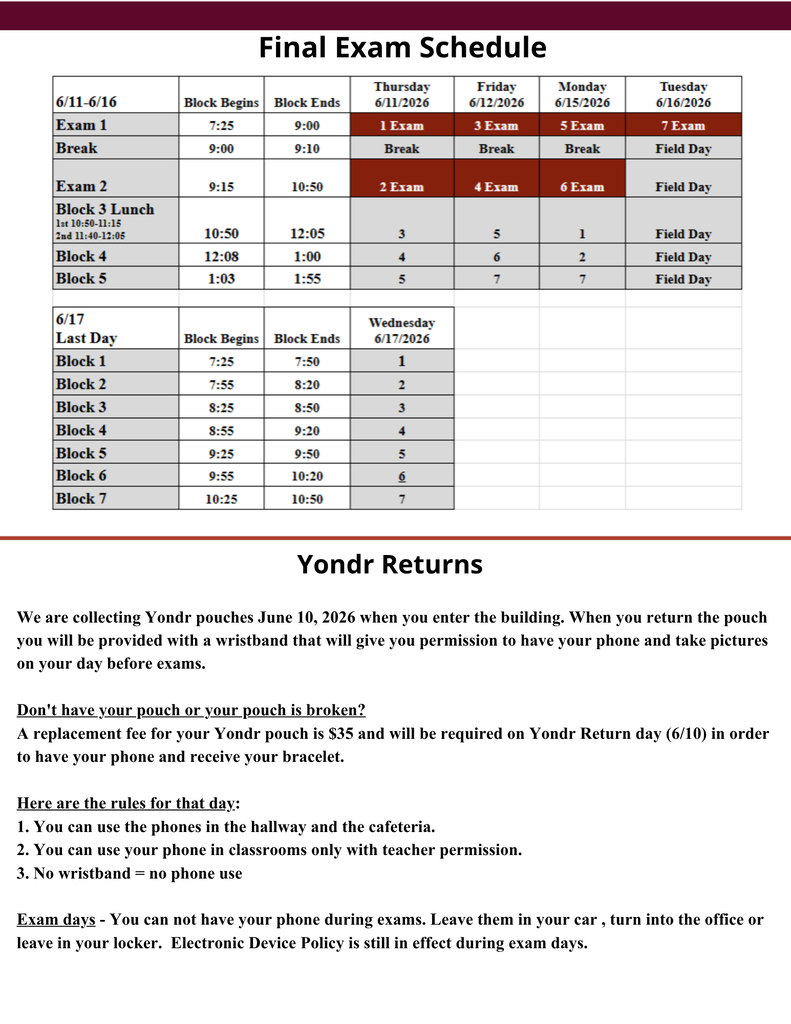 Final Exam Schedule

| 6/11-6/16 | Block Begins | Block Ends | Thursday 6/11/2026 | Friday 6/12/2026 | Monday 6/15/2026 | Tuesday 6/16/2026 |
|---|---|---|---|---|---|---|
| Exam 1 | 7:25 | 9:00 | 1 Exam | 3 Exam | 5 Exam | 7 Exam |
| Break | 9:00 | 9:10 | Break | Break | Break | Field Day |
| Exam 2 | 9:15 | 10:50 | 2 Exam | 4 Exam | 6 Exam | Field Day |
| Block 3 Lunch 1st 10:50-11:15 2nd 11:40-12:05 | 10:50 | 12:05 | 3 | 5 | 1 | Field Day |
| Block 4 | 12:08 | 1:00 | 4 | 6 | 2 | Field Day |
| Block 5 | 1:03 | 1:55 | 5 | 7 | 7 | Field Day |

| 6/17 Last Day | Block Begins | Block Ends | Wednesday 6/17/2026 |
|---|---|---|---|
| Block 1 | 7:25 | 7:50 | 1 |
| Block 2 | 7:55 | 8:20 | 2 |
| Block 3 | 8:25 | 8:50 | 3 |
| Block 4 | 8:55 | 9:20 | 4 |
| Block 5 | 9:25 | 9:50 | 5 |
| Block 6 | 9:55 | 10:20 | 6 |
| Block 7 | 10:25 | 10:50 | 7 |

Yondr Returns

We are collecting Yondr pouches June 10, 2026 when you enter the building. When you return the pouch you will be provided with a wristband that will give you permission to have your phone and take pictures on your day before exams.

Don't have your pouch or your pouch is broken?
A replacement fee for your Yondr pouch is $35 and will be required on Yondr Return day (6/10) in order to have your phone and receive your bracelet.

Here are the rules for that day:
1. You can use the phones in the hallway and the cafeteria.
2. You can use your phone in classrooms only with teacher permission.
3. No wristband = no phone use

Exam days - You can not have your phone during exams. Leave them in your car , turn into the office or leave in your locker. Electronic Device Policy is still in effect during exam days.